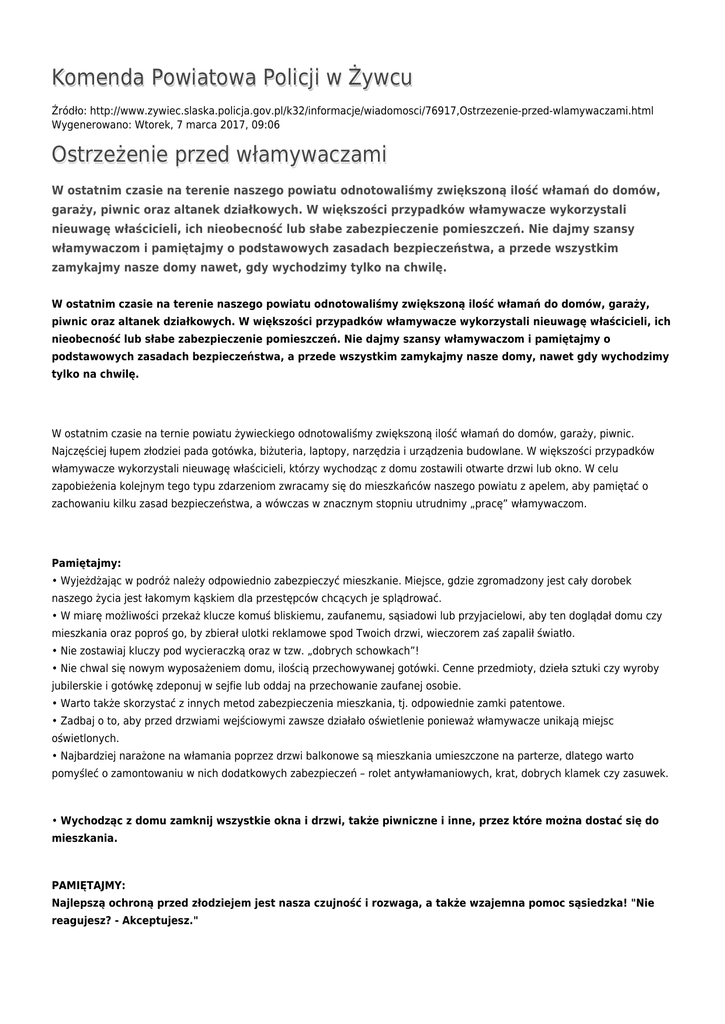 Komenda Powiatowa Policji w Żywcu

Źródło: http://www.zywiec.slaska.policja.gov.pl/k32/informacje/wiadomosci/76917,Ostrzezenie-przed-wlamywaczami.html
Wygenerowano: Wtorek, 7 marca 2017, 09:06

Ostrzeżenie przed włamywaczami

W ostatnim czasie na terenie naszego powiatu odnotowaliśmy zwiększoną ilość włamań do domów, garaży, piwnic oraz altanek działkowych. W większości przypadków włamywacze wykorzystali nieuwagę właścicieli, ich nieobecność lub słabe zabezpieczenie pomieszczeń. Nie dajmy szansy włamywaczom i pamiętajmy o podstawowych zasadach bezpieczeństwa, a przede wszystkim zamykajmy nasze domy nawet, gdy wychodzimy tylko na chwilę.

W ostatnim czasie na terenie naszego powiatu odnotowaliśmy zwiększoną ilość włamań do domów, garaży, piwnic oraz altanek działkowych. W większości przypadków włamywacze wykorzystali nieuwagę właścicieli, ich nieobecność lub słabe zabezpieczenie pomieszczeń. Nie dajmy szansy włamywaczom i pamiętajmy o podstawowych zasadach bezpieczeństwa, a przede wszystkim zamykajmy nasze domy, nawet gdy wychodzimy tylko na chwilę.

W ostatnim czasie na ternie powiatu żywieckiego odnotowaliśmy zwiększoną ilość włamań do domów, garaży, piwnic. Najczęściej łupem złodziei pada gotówka, biżuteria, laptopy, narzędzia i urządzenia budowlane. W większości przypadków włamywacze wykorzystali nieuwagę właścicieli, którzy wychodząc z domu zostawili otwarte drzwi lub okno. W celu zapobieżenia kolejnym tego typu zdarzeniom zwracamy się do mieszkańców naszego powiatu z apelem, aby pamiętać o zachowaniu kilku zasad bezpieczeństwa, a wówczas w znacznym stopniu utrudnimy „pracę” włamywaczom.

Pamiętajmy:
• Wyjeżdżając w podróż należy odpowiednio zabezpieczyć mieszkanie. Miejsce, gdzie zgromadzony jest cały dorobek naszego życia jest łakomym kąskiem dla przestępców chcących je splądrować.
• W miarę możliwości przekaż klucze komuś bliskiemu, zaufanemu, sąsiadowi lub przyjacielowi, aby ten doglądał domu czy mieszkania oraz poproś go, by zbierał ulotki reklamowe spod Twoich drzwi, wieczorem zaś zapalił światło.
• Nie zostawiaj kluczy pod wycieraczką oraz w tzw. „dobrych schowkach”!
• Nie chwal się nowym wyposażeniem domu, ilością przechowywanej gotówki. Cenne przedmioty, dzieła sztuki czy wyroby jubilerskie i gotówkę zdeponuj w sejfie lub oddaj na przechowanie zaufanej osobie.
• Warto także skorzystać z innych metod zabezpieczenia mieszkania, tj. odpowiednie zamki patentowe.
• Zadbaj o to, aby przed drzwiami wejściowymi zawsze działało oświetlenie ponieważ włamywacze unikają miejsc oświetlonych.
• Najbardziej narażone na włamania poprzez drzwi balkonowe są mieszkania umieszczone na parterze, dlatego warto pomyśleć o zamontowaniu w nich dodatkowych zabezpieczeń – rolet antywłamaniowych, krat, dobrych klamek czy zasuwek.

• Wychodząc z domu zamknij wszystkie okna i drzwi, także piwniczne i inne, przez które można dostać się do mieszkania.

PAMIĘTAJMY:
Najlepszą ochroną przed złodziejem jest nasza czujność i rozwaga, a także wzajemna pomoc sąsiedzka! "Nie reagujesz? - Akceptujesz."